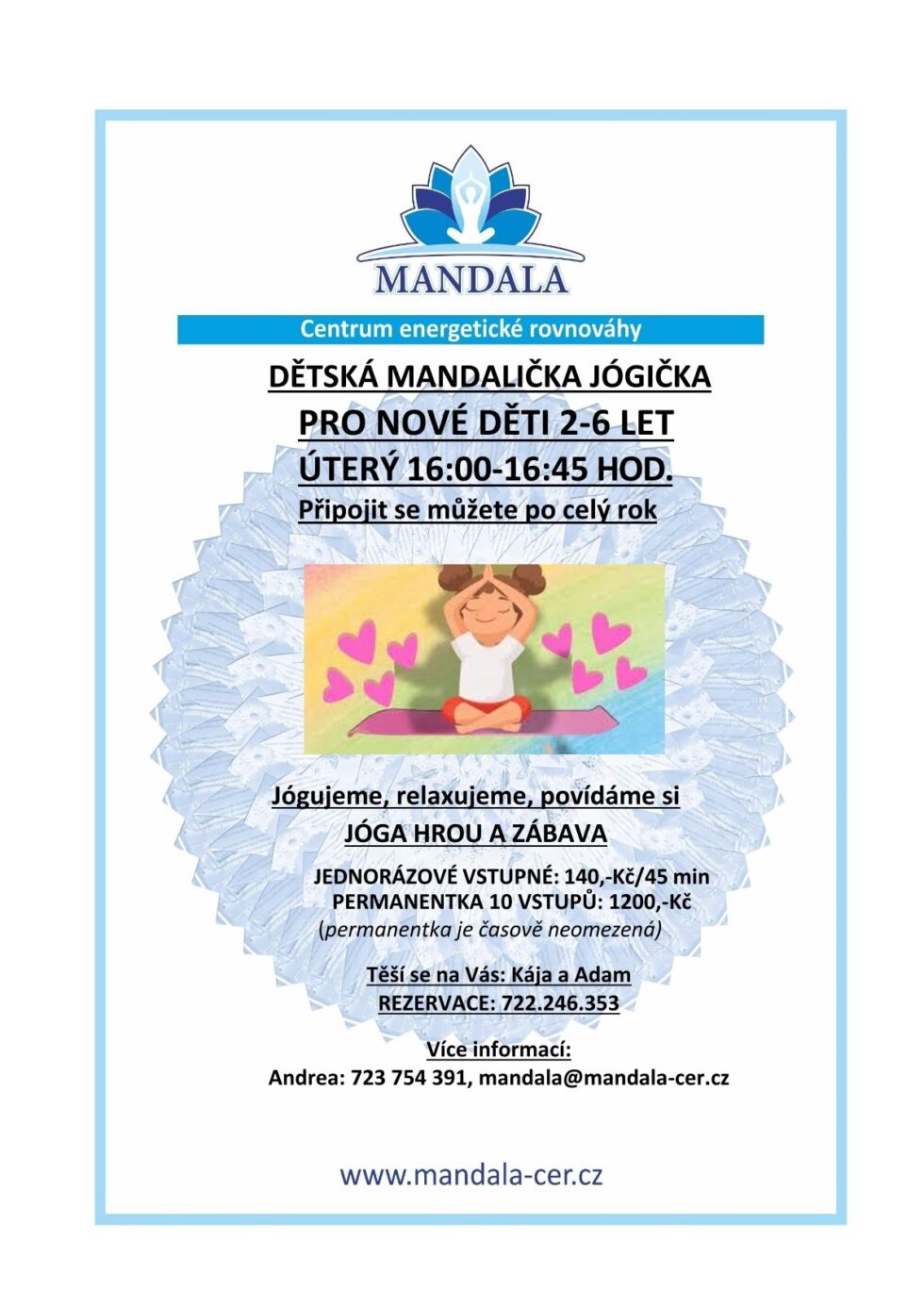 MANDALA

Centrum energetické rovnováhy

DĚTSKÁ MANDALIČKA JÓGIČKA

PRO NOVÉ DĚTI 2-6 LET

ÚTERÝ 16:00-16:45 HOD.

Připojit se můžete po celý rok

Jógujeme, relaxujeme, povídáme si

JÓGA HROU A ZÁBAVA

JEDNORÁZOVÉ VSTUPNÉ: 140,-Kč/45 min
PERMANENTKA 10 VSTUPŮ: 1200,-Kč
(permanentka je časově neomezená)

Těší se na Vás: Kája a Adam
REZERVACE: 722.246.353

Více informací:
Andrea: 723 754 391, mandala@mandala-cer.cz

www.mandala-cer.cz